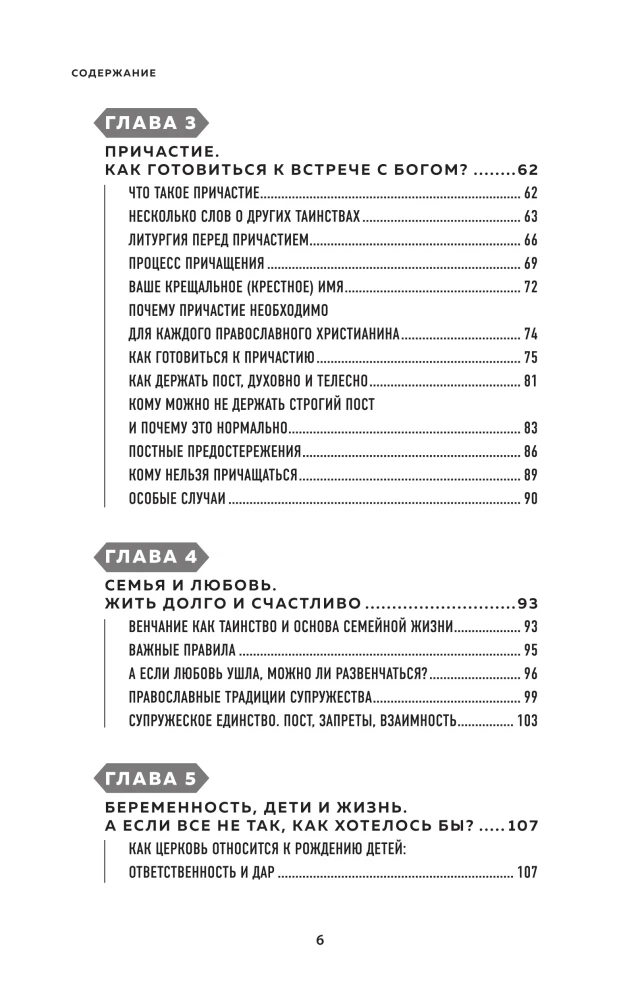 СОДЕРЖАНИЕ

ГЛАВА 3

ПРИЧАСТИЕ.
КАК ГОТОВИТЬСЯ К ВСТРЕЧЕ С БОГОМ? 62

ЧТО ТАКОЕ ПРИЧАСТИЕ 62
НЕСКОЛЬКО СЛОВ О ДРУГИХ ТАИНСТВАХ 63
ЛИТУРГИЯ ПЕРЕД ПРИЧАСТИЕМ 66
ПРОЦЕСС ПРИЧАЩЕНИЯ 69
ВАШЕ КРЕЩАЛЬНОЕ (КРЕСТНОЕ) ИМЯ 72
ПОЧЕМУ ПРИЧАСТИЕ НЕОБХОДИМО
ДЛЯ КАЖДОГО ПРАВОСЛАВНОГО ХРИСТИАНИНА 74
КАК ГОТОВИТЬСЯ К ПРИЧАСТИЮ 75
КАК ДЕРЖАТЬ ПОСТ, ДУХОВНО И ТЕЛЕСНО 81
КОМУ МОЖНО НЕ ДЕРЖАТЬ СТРОГИЙ ПОСТ
И ПОЧЕМУ ЭТО НОРМАЛЬНО 83
ПОСТНЫЕ ПРЕДОСТЕРЕЖЕНИЯ 86
КОМУ НЕЛЬЗЯ ПРИЧАЩАТЬСЯ 89
ОСОБЫЕ СЛУЧАИ 90

ГЛАВА 4

СЕМЬЯ И ЛЮБОВЬ.
ЖИТЬ ДОЛГО И СЧАСТЛИВО 93

ВЕНЧАНИЕ КАК ТАИНСТВО И ОСНОВА СЕМЕЙНОЙ ЖИЗНИ 93
ВАЖНЫЕ ПРАВИЛА 95
А ЕСЛИ ЛЮБОВЬ УШЛА, МОЖНО ЛИ РАЗВЕНЧАТЬСЯ? 96
ПРАВОСЛАВНЫЕ ТРАДИЦИИ СУПРУЖЕСТВА 99
СУПРУЖЕСКОЕ ЕДИНСТВО. ПОСТ, ЗАПРЕТЫ, ВЗАИМНОСТЬ 103

ГЛАВА 5

БЕРЕМЕННОСТЬ, ДЕТИ И ЖИЗНЬ.
А ЕСЛИ ВСЕ НЕ ТАК, КАК ХОТЕЛОСЬ БЫ? 107

КАК ЦЕРКОВЬ ОТНОСИТСЯ К РОЖДЕНИЮ ДЕТЕЙ:
ОТВЕТСТВЕННОСТЬ И ДАР 107

6